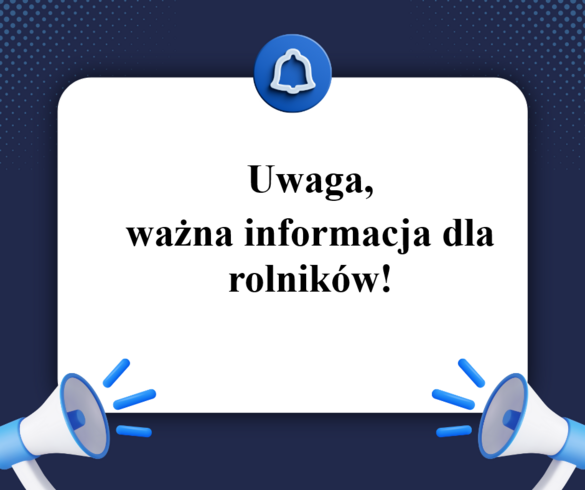 Uwaga,
ważna informacja dla rolników!